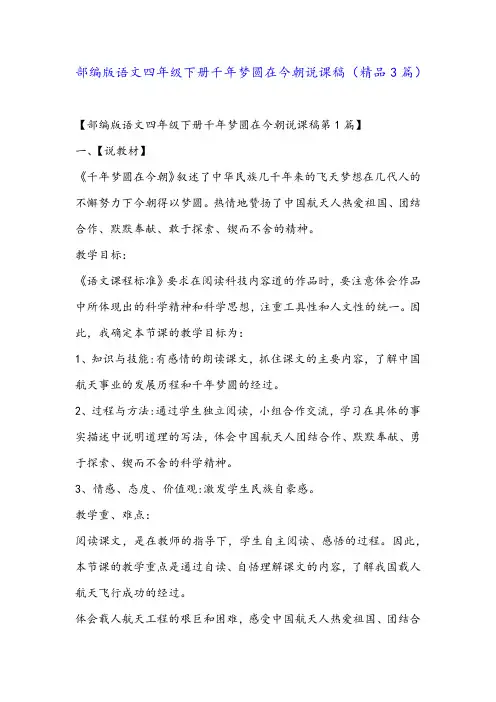 部编版语文四年级下册千年梦圆在今朝说课稿（精品3篇）

【部编版语文四年级下册千年梦圆在今朝说课稿第1篇】

一、【说教材】

《千年梦圆在今朝》叙述了中华民族几千年来的飞天梦想在几代人的不懈努力下今朝得以梦圆。热情地赞扬了中国航天人热爱祖国、团结合作、默默奉献、敢于探索、锲而不舍的精神。

教学目标：

《语文课程标准》要求在阅读科技内容道的作品时，要注意体会作品中所体现出的科学精神和科学思想，注重工具性和人文性的统一。因此，我确定本节课的教学目标为：

1、知识与技能：有感情的朗读课文，抓住课文的主要内容，了解中国航天事业的发展历程和千年梦圆的经过。

2、过程与方法：通过学生独立阅读，小组合作交流，学习在具体的事实描述中说明道理的写法，体会中国航天人团结合作、默默奉献、勇于探索、锲而不舍的科学精神。

3、情感、态度、价值观：激发学生民族自豪感。

教学重、难点：

阅读课文，是在教师的指导下，学生自主阅读、感悟的过程。因此，本节课的教学重点是通过自读、自悟理解课文的内容，了解我国载人航天飞行成功的经过。

体会载人航天工程的艰巨和困难，感受中国航天人热爱祖国、团结合